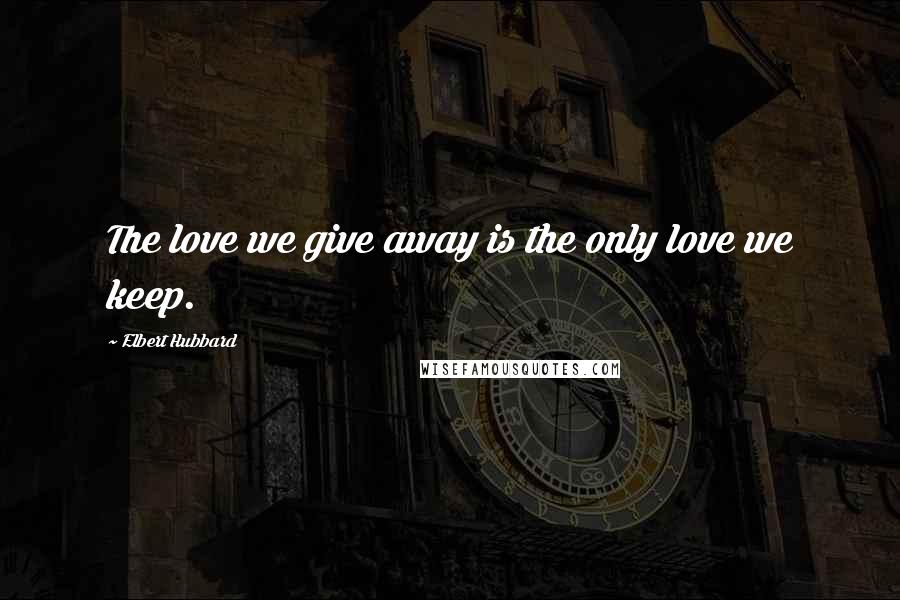 The love we give away is the only love we keep.

~ Elbert Hubbard

WISEFAMOUSQUOTES.COM